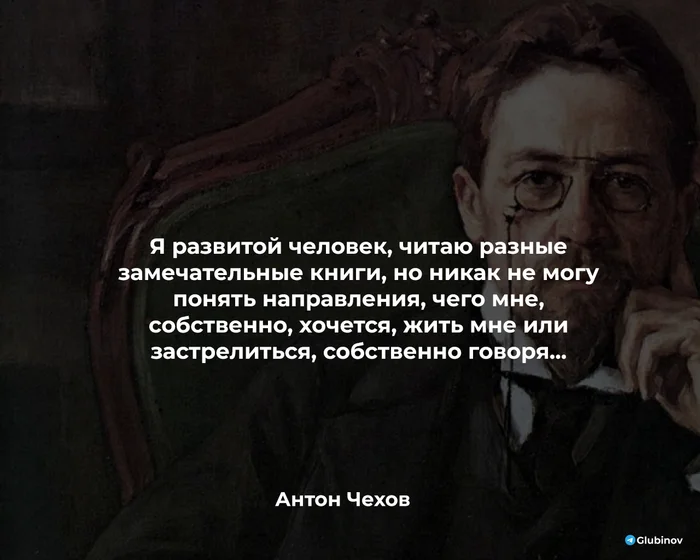 Я развитой человек, читаю разные замечательные книги, но никак не могу понять направления, чего мне, собственно, хочется, жить мне или застрелиться, собственно говоря...

Антон Чехов

Glubinov